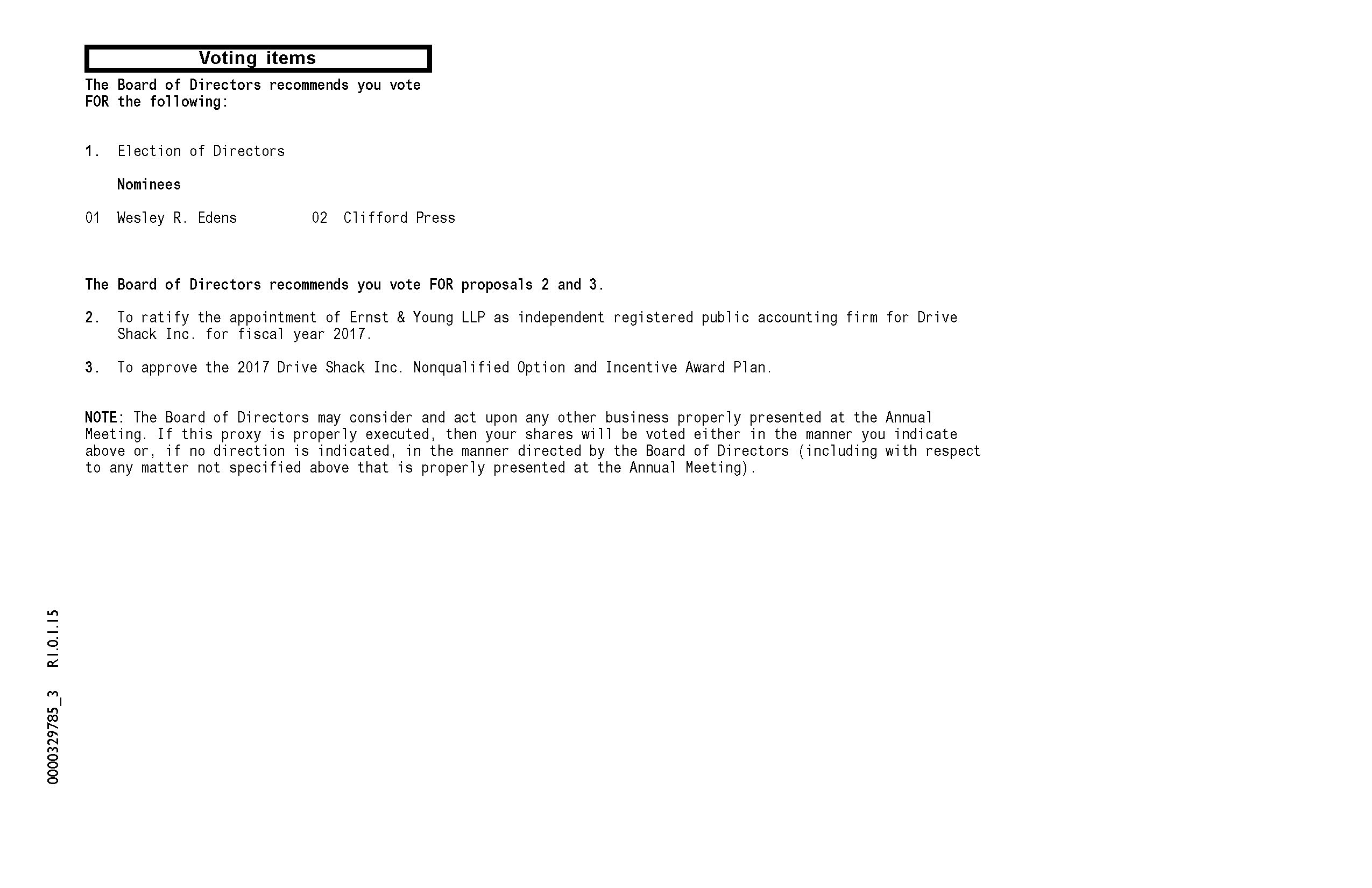 Voting items

The Board of Directors recommends you vote FOR the following:

1. Election of Directors

Nominees

01 Wesley R. Edens 02 Clifford Press

The Board of Directors recommends you vote FOR proposals 2 and 3.

2. To ratify the appointment of Ernst & Young LLP as independent registered public accounting firm for Drive Shack Inc. for fiscal year 2017.

3. To approve the 2017 Drive Shack Inc. Nonqualified Option and Incentive Award Plan.

NOTE: The Board of Directors may consider and act upon any other business properly presented at the Annual Meeting. If this proxy is properly executed, then your shares will be voted either in the manner you indicate above or, if no direction is indicated, in the manner directed by the Board of Directors (including with respect to any matter not specified above that is properly presented at the Annual Meeting).

0000329785_3 R1.0.1.15